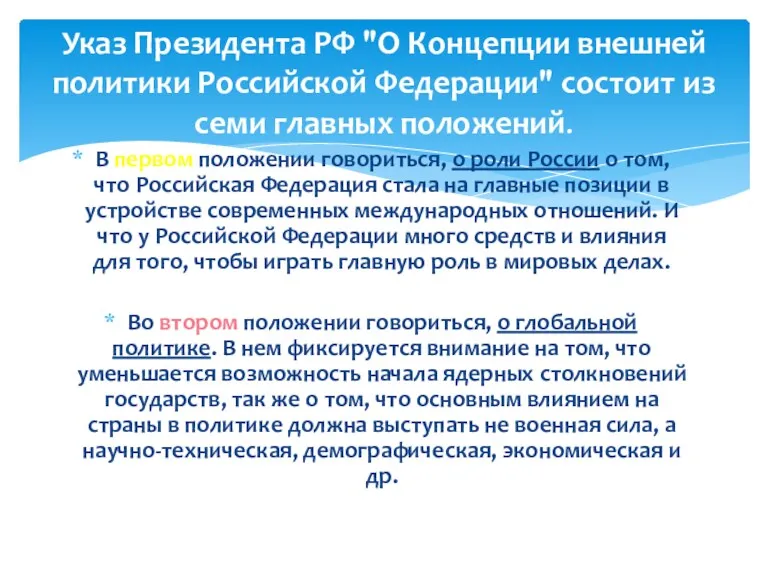 Указ Президента РФ "О Концепции внешней политики Российской Федерации" состоит из семи главных положений.

* В первом положении говориться, о роли России о том, что Российская Федерация стала на главные позиции в устройстве современных международных отношений. И что у Российской Федерации много средств и влияния для того, чтобы играть главную роль в мировых делах.

* Во втором положении говориться, о глобальной политике. В нем фиксируется внимание на том, что уменьшается возможность начала ядерных столкновений государств, так же о том, что основным влиянием на страны в политике должна выступать не военная сила, а научно-техническая, демографическая, экономическая и др.